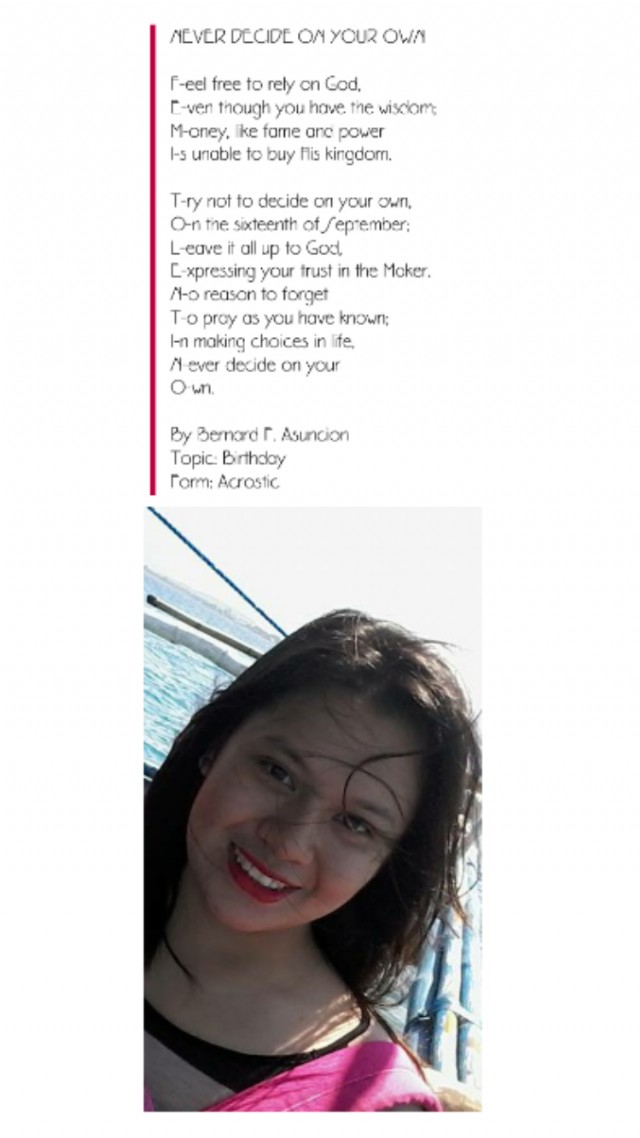 NEVER DECIDE ON YOUR OWN

F-eel free to rely on God,
E-ven though you have the wisdom;
M-oney, like fame and power
I-s unable to buy His kingdom.

T-ry not to decide on your own,
O-n the sixteenth of September;
L-eave it all up to God,
E-xpressing your trust in the Maker.
N-o reason to forget
T-o pray as you have known;
I-n making choices in life,
N-ever decide on your
O-wn.

By Bernard F. Asuncion
Topic: Birthday
Form: Acrostic